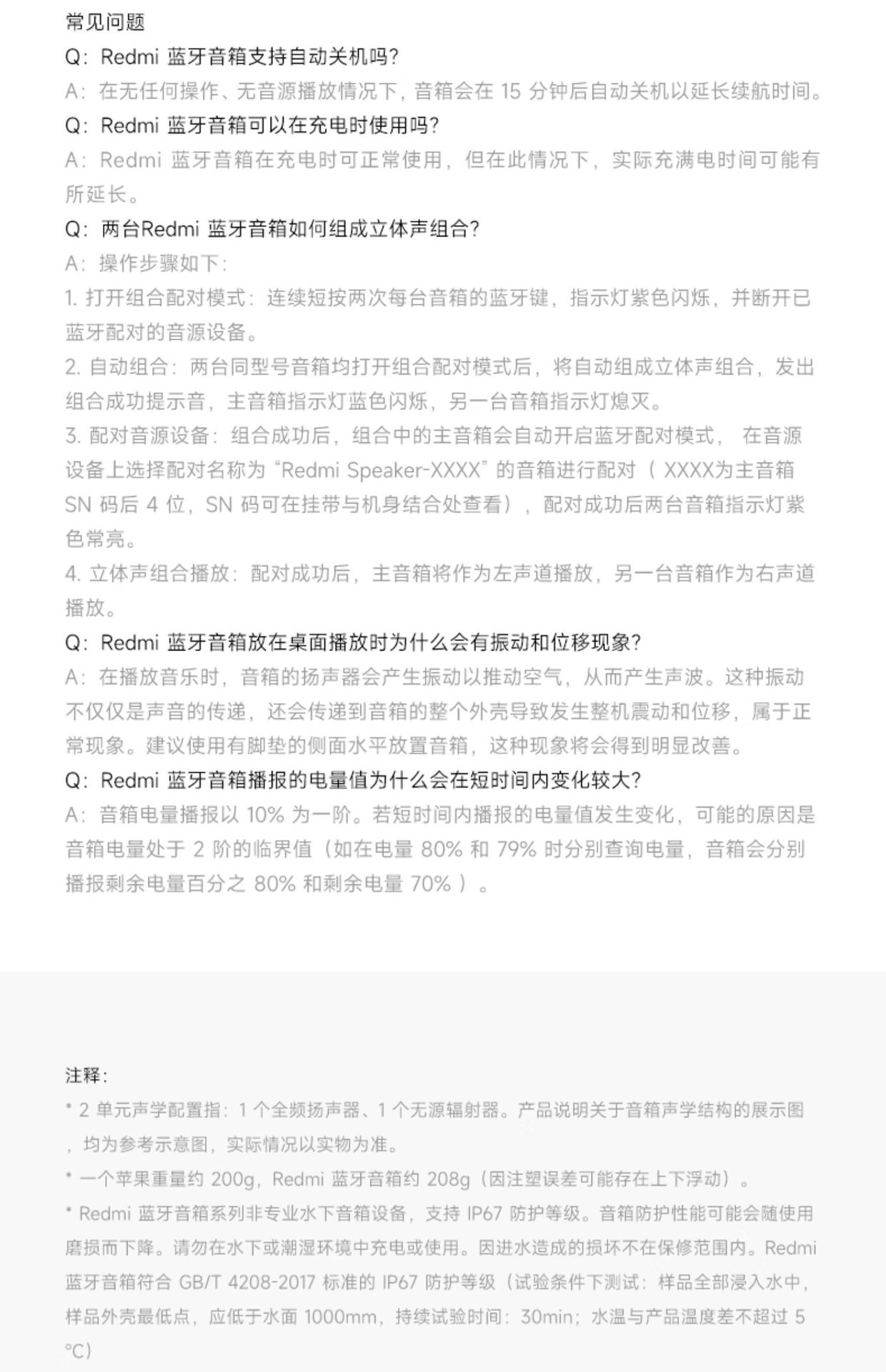 常见问题
Q：Redmi 蓝牙音箱支持自动关机吗?
A：在无任何操作、无音源播放情况下，音箱会在 15 分钟后自动关机以延长续航时间。
Q：Redmi 蓝牙音箱可以在充电时使用吗?
A：Redmi 蓝牙音箱在充电时可正常使用，但在此情况下，实际充满电时间可能有所延长。
Q：两台Redmi 蓝牙音箱如何组成立体声组合?
A：操作步骤如下：
1. 打开组合配对模式：连续短按两次每台音箱的蓝牙键，指示灯紫色闪烁，并断开已蓝牙配对的音源设备。
2. 自动组合：两台同型号音箱均打开组合配对模式后，将自动组成立体声组合，发出组合成功提示音，主音箱指示灯蓝色闪烁，另一台音箱指示灯熄灭。
3. 配对音源设备：组合成功后，组合中的主音箱会自动开启蓝牙配对模式， 在音源设备上选择配对名称为“Redmi Speaker-XXXX”的音箱进行配对（ XXXX为主音箱 SN 码后 4 位，SN 码可在挂带与机身结合处查看），配对成功后两台音箱指示灯紫色常亮。
4. 立体声组合播放：配对成功后，主音箱将作为左声道播放，另一台音箱作为右声道播放。
Q：Redmi 蓝牙音箱放在桌面播放时为什么会有振动和位移现象?
A：在播放音乐时，音箱的扬声器会产生振动以推动空气，从而产生声波。这种振动不仅仅是声音的传递，还会传递到音箱的整个外壳导致发生整机震动和位移，属于正常现象。建议使用有脚垫的侧面水平放置音箱，这种现象将会得到明显改善。
Q：Redmi 蓝牙音箱播报的电量值为什么会在短时间内变化较大?
A：音箱电量播报以 10% 为一阶。若短时间内播报的电量值发生变化，可能的原因是音箱电量处于 2 阶的临界值（如在电量 80% 和 79% 时分别查询电量，音箱会分别播报剩余电量百分之 80% 和剩余电量 70% ）。

注释：
* 2 单元声学配置指：1 个全频扬声器、1 个无源辐射器。产品说明关于音箱声学结构的展示图，均为参考示意图，实际情况以实物为准。
* 一个苹果重量约 200g，Redmi 蓝牙音箱约 208g（因注塑误差可能存在上下浮动）。
* Redmi 蓝牙音箱系列非专业水下音箱设备，支持 IP67 防护等级。音箱防护性能可能会随使用磨损而下降。请勿在水下或潮湿环境中充电或使用。因进水造成的损坏不在保修范围内。Redmi 蓝牙音箱符合 GB/T 4208-2017 标准的 IP67 防护等级（试验条件下测试：样品全部浸入水中，样品外壳最低点，应低于水面 1000mm，持续试验时间：30min；水温与产品温度差不超过 5 ℃）